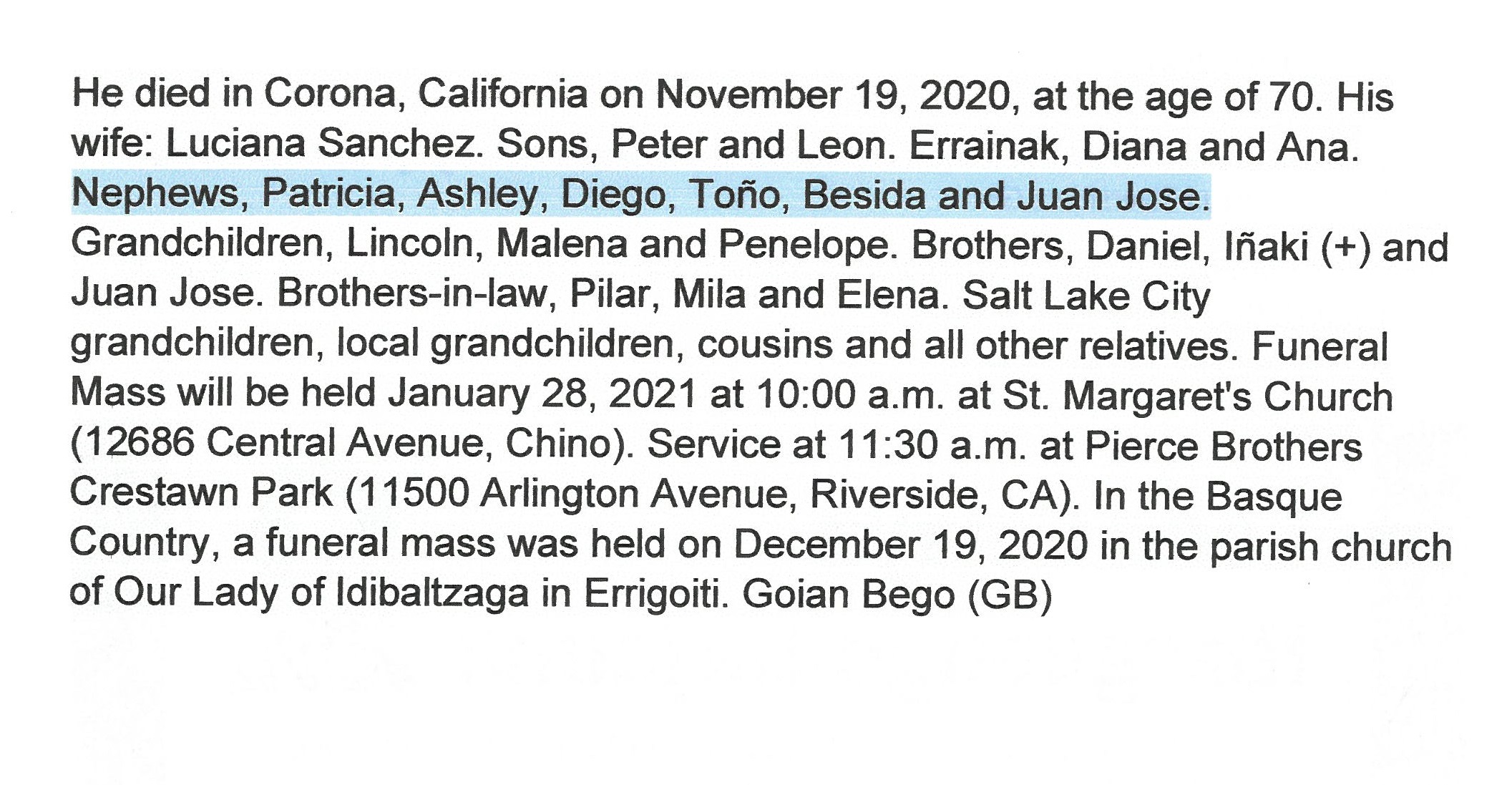 He died in Corona, California on November 19, 2020, at the age of 70. His wife: Luciana Sanchez. Sons, Peter and Leon. Errainak, Diana and Ana. Nephews, Patricia, Ashley, Diego, Toño, Besida and Juan Jose. Grandchildren, Lincoln, Malena and Penelope. Brothers, Daniel, Iñaki (+) and Juan Jose. Brothers-in-law, Pilar, Mila and Elena. Salt Lake City grandchildren, local grandchildren, cousins and all other relatives. Funeral Mass will be held January 28, 2021 at 10:00 a.m. at St. Margaret's Church (12686 Central Avenue, Chino). Service at 11:30 a.m. at Pierce Brothers Crestawn Park (11500 Arlington Avenue, Riverside, CA). In the Basque Country, a funeral mass was held on December 19, 2020 in the parish church of Our Lady of Idibaltzaga in Errigoiti. Goian Bego (GB)